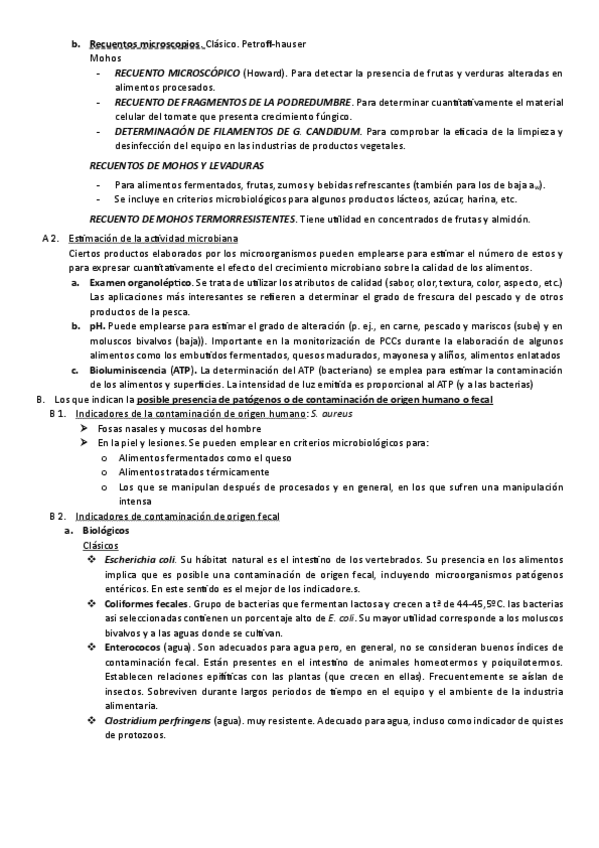 b. Recuentos microscopios. Clásico. Petroff-hauser

Mohos

- RECUENTO MICROSCÓPICO (Howard). Para detectar la presencia de frutas y verduras alteradas en alimentos procesados.
- RECUENTO DE FRAGMENTOS DE LA PODREDUMBRE. Para determinar cuantitativamente el material celular del tomate que presenta crecimiento fúngico.
- DETERMINACIÓN DE FILAMENTOS DE G. CANDIDUM. Para comprobar la eficacia de la limpieza y desinfección del equipo en las industrias de productos vegetales.

RECUENTOS DE MOHOS Y LEVADURAS

- Para alimentos fermentados, frutas, zumos y bebidas refrescantes (también para los de baja $a_w$).
- Se incluye en criterios microbiológicos para algunos productos lácteos, azúcar, harina, etc.

RECUENTO DE MOHOS TERMORRESISTENTES. Tiene utilidad en concentrados de frutas y almidón.

A 2. Estimación de la actividad microbiana

Ciertos productos elaborados por los microorganismos pueden emplearse para estimar el número de estos y para expresar cuantitativamente el efecto del crecimiento microbiano sobre la calidad de los alimentos.

a. Examen organoléptico. Se trata de utilizar los atributos de calidad (sabor, olor, textura, color, aspecto, etc.) Las aplicaciones más interesantes se refieren a determinar el grado de frescura del pescado y de otros productos de la pesca.

b. pH. Puede emplearse para estimar el grado de alteración (p. ej., en carne, pescado y mariscos (sube) y en moluscos bivalvos (baja)). Importante en la monitorización de PCCs durante la elaboración de algunos alimentos como los embutidos fermentados, quesos madurados, mayonesa y aliños, alimentos enlatados

c. Bioluminiscencia (ATP). La determinación del ATP (bacteriano) se emplea para estimar la contaminación de los alimentos y superficies. La intensidad de luz emitida es proporcional al ATP (y a las bacterias)

B. Los que indican la posible presencia de patógenos o de contaminación de origen humano o fecal

B 1. Indicadores de la contaminación de origen humano: S. aureus

➢ Fosas nasales y mucosas del hombre
➢ En la piel y lesiones. Se pueden emplear en criterios microbiológicos para:
  o Alimentos fermentados como el queso
  o Alimentos tratados térmicamente
  o Los que se manipulan después de procesados y en general, en los que sufren una manipulación intensa

B 2. Indicadores de contaminación de origen fecal

a. Biológicos

Clásicos

❖ Escherichia coli. Su hábitat natural es el intestino de los vertebrados. Su presencia en los alimentos implica que es posible una contaminación de origen fecal, incluyendo microorganismos patógenos entéricos. En este sentido es el mejor de los indicadore.s.

❖ Coliformes fecales. Grupo de bacterias que fermentan lactosa y crecen a tª de 44-45,5ºC. las bacterias así seleccionadas contienen un porcentaje alto de E. coli. Su mayor utilidad corresponde a los moluscos bivalvos y a las aguas donde se cultivan.

❖ Enterococos (agua). Son adecuados para agua pero, en general, no se consideran buenos índices de contaminación fecal. Están presentes en el intestino de animales homeotermos y poiquilotermos. Establecen relaciones epifíticas con las plantas (que crecen en ellas). Frecuentemente se aíslan de insectos. Sobreviven durante largos periodos de tiempo en el equipo y el ambiente de la industria alimentaria.

❖ Clostridium perfringens (agua). muy resistente. Adecuado para agua, incluso como indicador de quistes de protozoos.